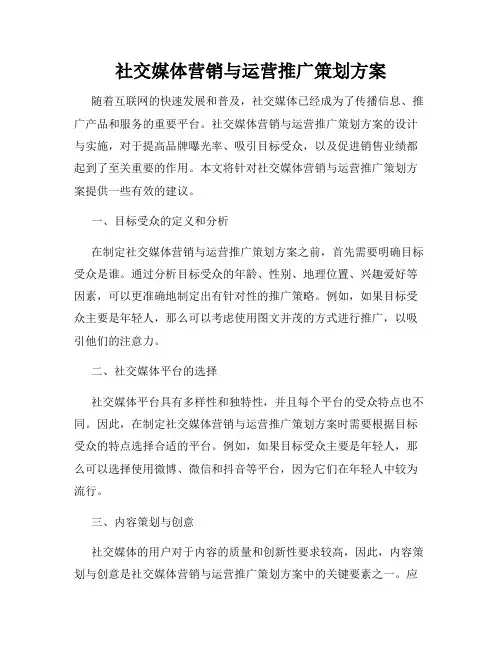 社交媒体营销与运营推广策划方案

随着互联网的快速发展和普及，社交媒体已经成为了传播信息、推广产品和服务的重要平台。社交媒体营销与运营推广策划方案的设计与实施，对于提高品牌曝光率、吸引目标受众，以及促进销售业绩都起到了至关重要的作用。本文将针对社交媒体营销与运营推广策划方案提供一些有效的建议。

一、目标受众的定义和分析

在制定社交媒体营销与运营推广策划方案之前，首先需要明确目标受众是谁。通过分析目标受众的年龄、性别、地理位置、兴趣爱好等因素，可以更准确地制定出有针对性的推广策略。例如，如果目标受众主要是年轻人，那么可以考虑使用图文并茂的方式进行推广，以吸引他们的注意力。

二、社交媒体平台的选择

社交媒体平台具有多样性和独特性，并且每个平台的受众特点也不同。因此，在制定社交媒体营销与运营推广策划方案时需要根据目标受众的特点选择合适的平台。例如，如果目标受众主要是年轻人，那么可以选择使用微博、微信和抖音等平台，因为它们在年轻人中较为流行。

三、内容策划与创意

社交媒体的用户对于内容的质量和创新性要求较高，因此，内容策划与创意是社交媒体营销与运营推广策划方案中的关键要素之一。应